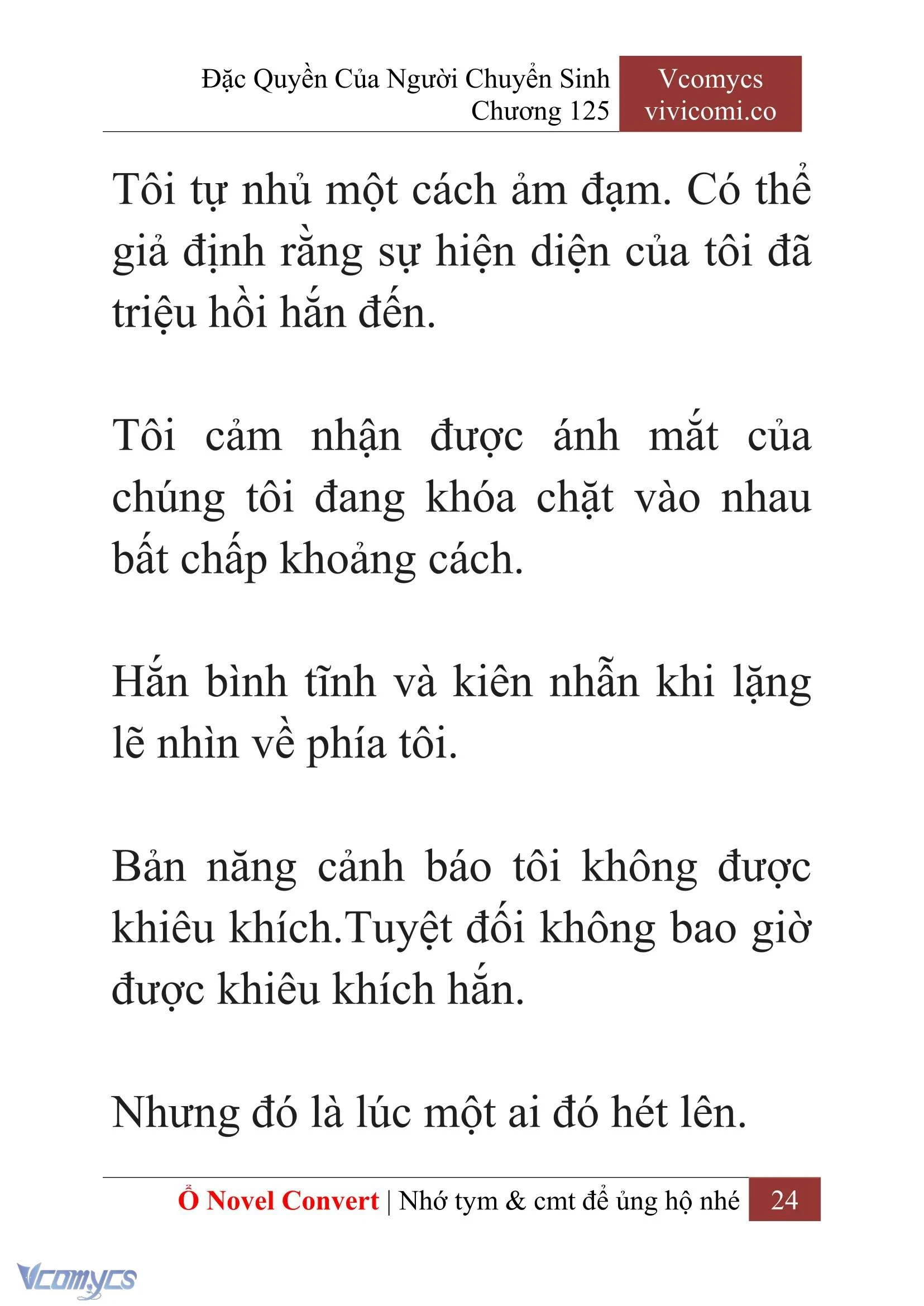 Đặc Quyền Của Người Chuyển Sinh
Chương 125

Vcomycs
vivicomi.co

Tôi tự nhủ một cách ảm đạm. Có thể giả định rằng sự hiện diện của tôi đã triệu hồi hắn đến.

Tôi cảm nhận được ánh mắt của chúng tôi đang khóa chặt vào nhau bất chấp khoảng cách.

Hắn bình tĩnh và kiên nhẫn khi lặng lẽ nhìn về phía tôi.

Bản năng cảnh báo tôi không được khiêu khích.Tuyệt đối không bao giờ được khiêu khích hắn.

Nhưng đó là lúc một ai đó hét lên.

Ổ Novel Convert | Nhớ tym & cmt để ủng hộ nhé 24

Vcomycs